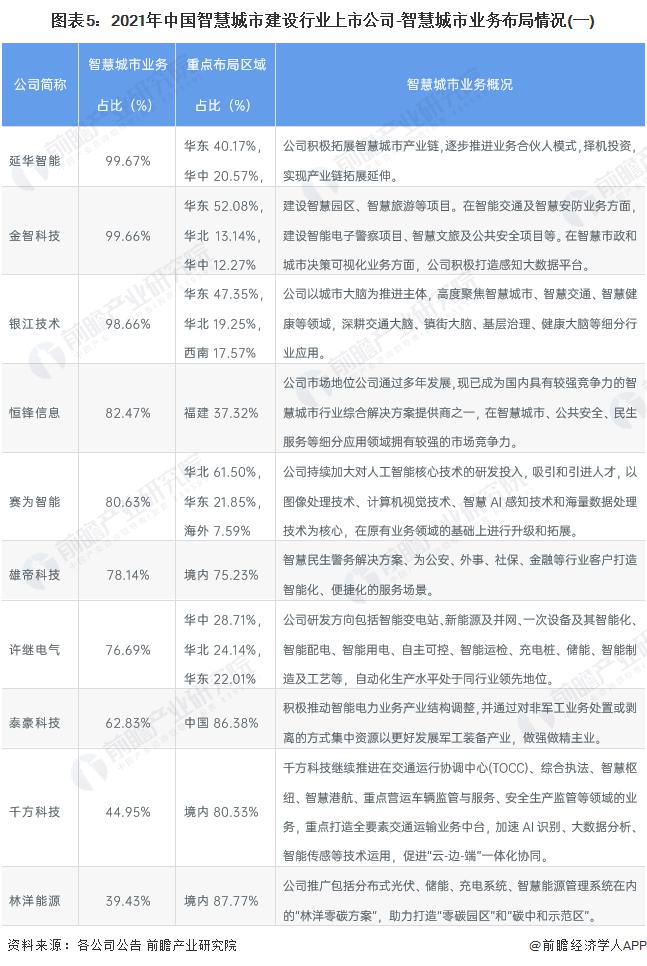 图表5：2021年中国智慧城市建设行业上市公司-智慧城市业务布局情况(一)

| 公司简称 | 智慧城市业务占比（%） | 重点布局区域占比（%） | 智慧城市业务概况 |
|---|---|---|---|
| 延华智能 | 99.67% | 华东 40.17%，华中 20.57%， | 公司积极拓展智慧城市产业链，逐步推进业务合伙人模式，择机投资，实现产业链拓展延伸。 |
| 金智科技 | 99.66% | 华东 52.08%，华北 13.14%，华中 12.27% | 建设智慧园区、智慧旅游等项目。在智能交通及智慧安防业务方面，建设智能电子警察项目、智慧文旅及公共安全项目等。在智慧市政和城市决策可视化业务方面，公司积极打造感知大数据平台。 |
| 银江技术 | 98.66% | 华东 47.35%，华北 19.25%，西南 17.57% | 公司以城市大脑为推进主体，高度聚焦智慧城市、智慧交通、智慧健康等领域，深耕交通大脑、镇街大脑、基层治理、健康大脑等细分行业应用。 |
| 恒锋信息 | 82.47% | 福建 37.32% | 公司市场地位公司通过多年发展，现已成为国内具有较强竞争力的智慧城市行业综合解决方案提供商之一，在智慧城市、公共安全、民生服务等细分应用领域拥有较强的市场竞争力。 |
| 赛为智能 | 80.63% | 华北 61.50%，华东 21.85%，海外 7.59% | 公司持续加大对人工智能核心技术的研发投入，吸引和引进人才，以图像处理技术、计算机视觉技术、智慧 AI 感知技术和海量数据处理技术为核心，在原有业务领域的基础上进行升级和拓展。 |
| 雄帝科技 | 78.14% | 境内 75.23% | 智慧民生警务解决方案、为公安、外事、社保、金融等行业客户打造智能化、便捷化的服务场景。 |
| 许继电气 | 76.69% | 华中 28.71%，华北 24.14%，华东 22.01% | 公司研发方向包括智能变电站、新能源及并网、一次设备及其智能化、智能配电、智能用电、自主可控、智能运检、充电桩、储能、智能制造及工艺等，自动化生产水平处于同行业领先地位。 |
| 泰豪科技 | 62.83% | 中国 86.38% | 积极推动智能电力业务产业结构调整，并通过对非军工业务处置或剥离的方式集中资源以更好发展军工装备产业，做强做精主业。 |
| 千方科技 | 44.95% | 境内 80.33% | 千方科技继续推进在交通运行协调中心(TOCC)、综合执法、智慧枢纽、智慧港航、重点营运车辆监管与服务、安全生产监管等领域的业务，重点打造全要素交通运输业务中台，加速 AI 识别、大数据分析、智能传感等技术运用，促进"云-边-端"一体化协同。 |
| 林洋能源 | 39.43% | 境内 87.77% | 公司推广包括分布式光伏、储能、充电系统、智慧能源管理系统在内的"林洋零碳方案"，助力打造"零碳园区"和"碳中和示范区"。 |

资料来源：各公司公告 前瞻产业研究院

@前瞻经济学人APP